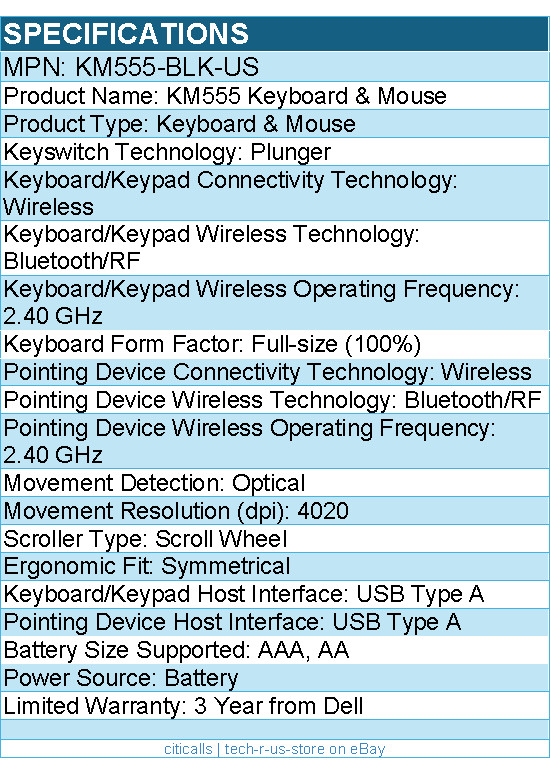 SPECIFICATIONS

MPN: KM555-BLK-US

Product Name: KM555 Keyboard & Mouse

Product Type: Keyboard & Mouse

Keyswitch Technology: Plunger

Keyboard/Keypad Connectivity Technology: Wireless

Keyboard/Keypad Wireless Technology: Bluetooth/RF

Keyboard/Keypad Wireless Operating Frequency: 2.40 GHz

Keyboard Form Factor: Full-size (100%)

Pointing Device Connectivity Technology: Wireless

Pointing Device Wireless Technology: Bluetooth/RF

Pointing Device Wireless Operating Frequency: 2.40 GHz

Movement Detection: Optical

Movement Resolution (dpi): 4020

Scroller Type: Scroll Wheel

Ergonomic Fit: Symmetrical

Keyboard/Keypad Host Interface: USB Type A

Pointing Device Host Interface: USB Type A

Battery Size Supported: AAA, AA

Power Source: Battery

Limited Warranty: 3 Year from Dell

citicalls | tech-r-us-store on eBay